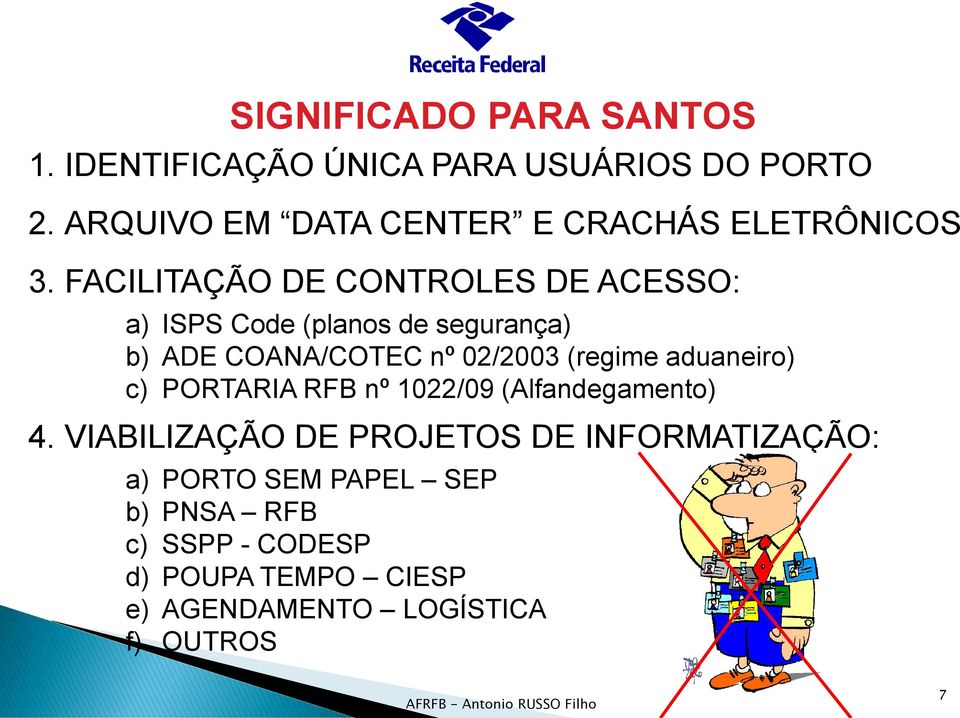 Receita Federal

SIGNIFICADO PARA SANTOS

1. IDENTIFICAÇÃO ÚNICA PARA USUÁRIOS DO PORTO

2. ARQUIVO EM “DATA CENTER” E CRACHÁS ELETRÔNICOS

3. FACILITAÇÃO DE CONTROLES DE ACESSO:

a) ISPS Code (planos de segurança)
b) ADE COANA/COTEC nº 02/2003 (regime aduaneiro)
c) PORTARIA RFB nº 1022/09 (Alfandegamento)

4. VIABILIZAÇÃO DE PROJETOS DE INFORMATIZAÇÃO:

a) PORTO SEM PAPEL – SEP
b) PNSA – RFB
c) SSPP - CODESP
d) POUPA TEMPO – CIESP
e) AGENDAMENTO – LOGÍSTICA
f) OUTROS

AFRFB - Antonio RUSSO Filho

7